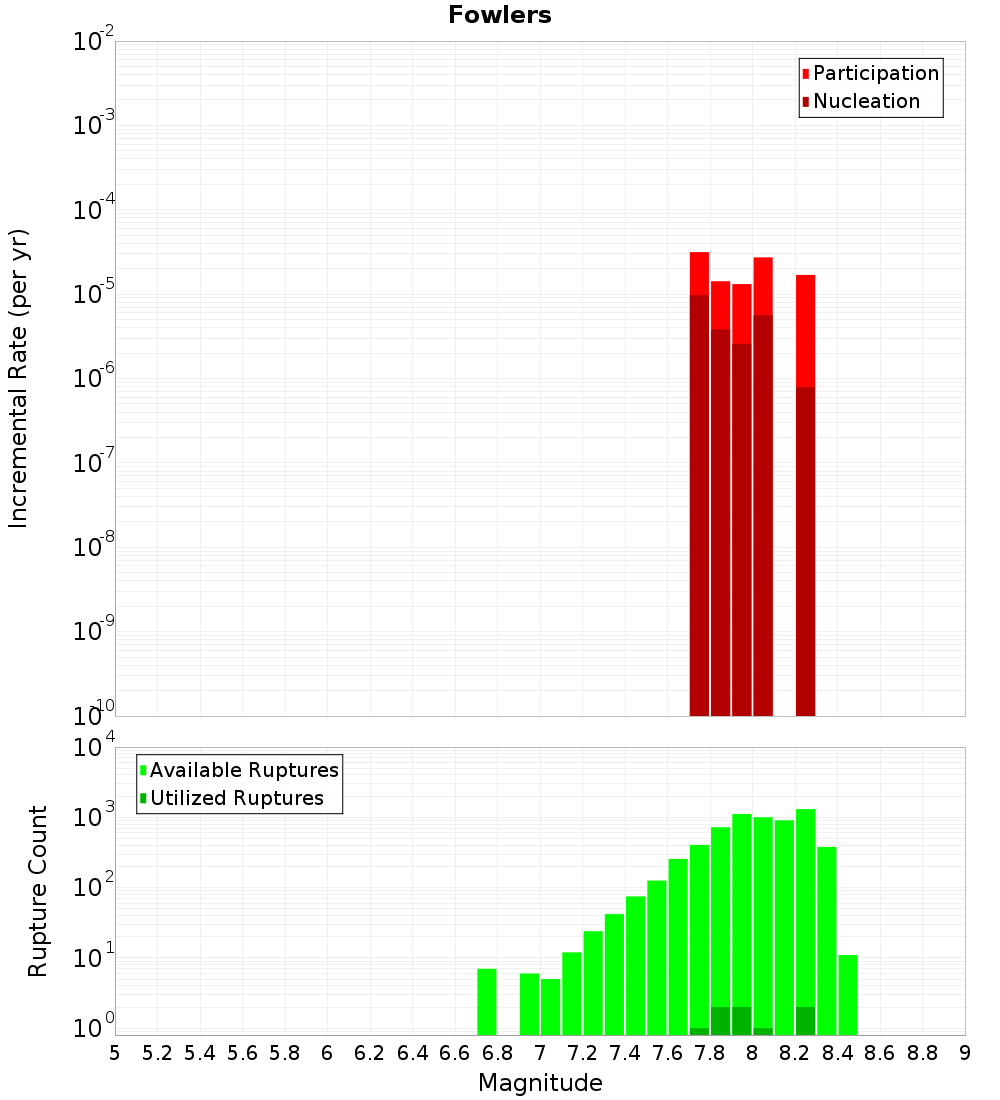 Fowlers

Participation
Nucleation

Incremental Rate (per yr)

$10^{-2}$
$10^{-3}$
$10^{-4}$
$10^{-5}$
$10^{-6}$
$10^{-7}$
$10^{-8}$
$10^{-9}$
$10^{-10}$

Available Ruptures
Utilized Ruptures

Rupture Count

$10^{4}$
$10^{3}$
$10^{2}$
$10^{1}$
$10^{0}$

5 5.2 5.4 5.6 5.8 6 6.2 6.4 6.6 6.8 7 7.2 7.4 7.6 7.8 8 8.2 8.4 8.6 8.8 9

Magnitude